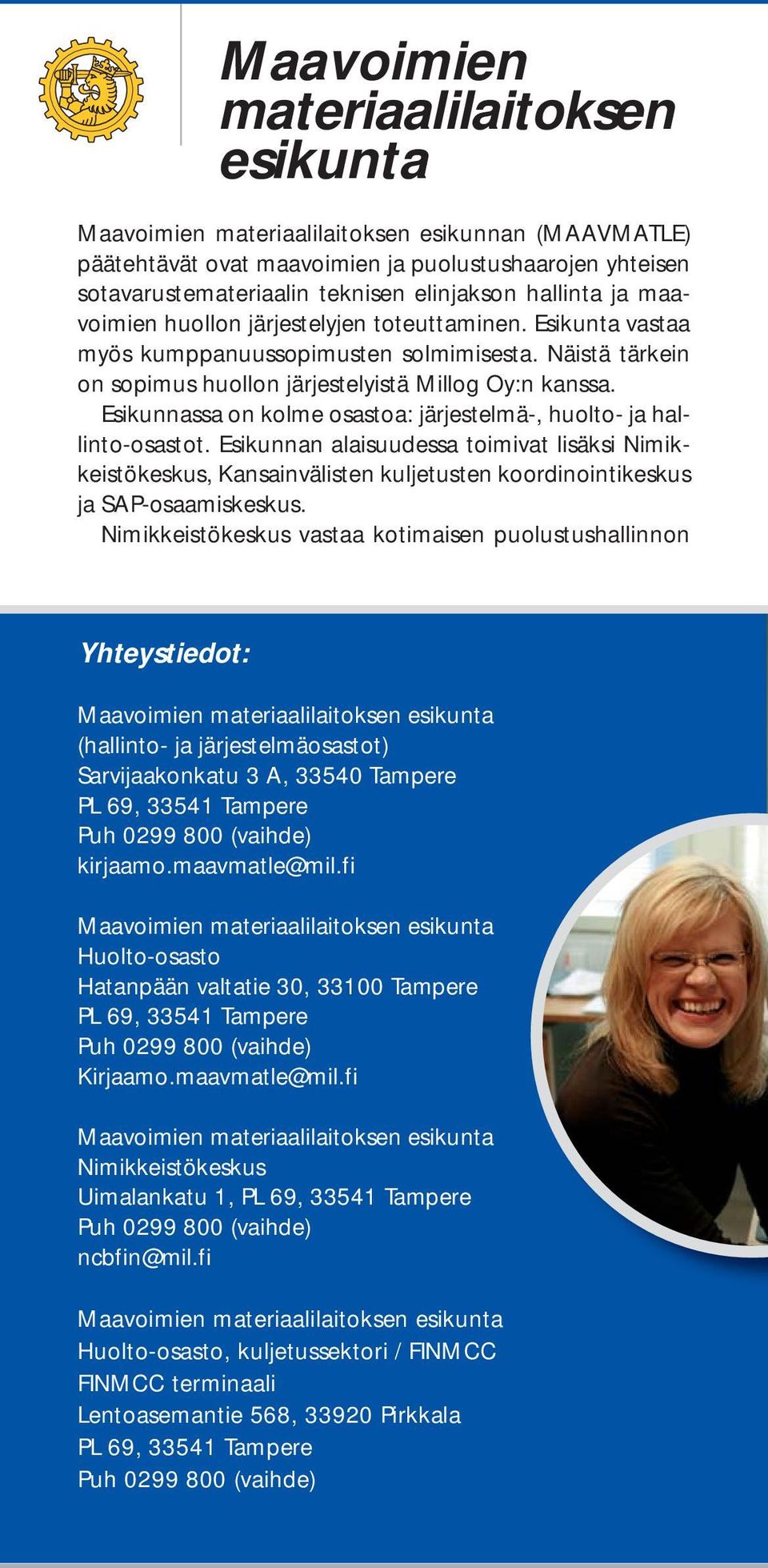 Maavoimien materiaalilaitoksen esikunta

Maavoimien materiaalilaitoksen esikunnan (MAAVMATLE) päätehtävät ovat maavoimien ja puolustushaarojen yhteisen sotavarustemateriaalin teknisen elinjakson hallinta ja maavoimien huollon järjestelyjen toteuttaminen. Esikunta vastaa myös kumppanuussopimusten solmimisesta. Näistä tärkein on sopimus huollon järjestelyistä Millog Oy:n kanssa.

Esikunnassa on kolme osastoa: järjestelmä-, huolto- ja hallinto-osastot. Esikunnan alaisuudessa toimivat lisäksi Nimikkeistökeskus, Kansainvälisten kuljetusten koordinointikeskus ja SAP-osaamiskeskus.

Nimikkeistökeskus vastaa kotimaisen puolustushallinnon

Yhteystiedot:

Maavoimien materiaalilaitoksen esikunta
(hallinto- ja järjestelmäosastot)
Sarvijaakonkatu 3 A, 33540 Tampere
PL 69, 33541 Tampere
Puh 0299 800 (vaihde)
kirjaamo.maavmatle@mil.fi

Maavoimien materiaalilaitoksen esikunta
Huolto-osasto
Hatanpään valtatie 30, 33100 Tampere
PL 69, 33541 Tampere
Puh 0299 800 (vaihde)
Kirjaamo.maavmatle@mil.fi

Maavoimien materiaalilaitoksen esikunta
Nimikkeistökeskus
Uimalankatu 1, PL 69, 33541 Tampere
Puh 0299 800 (vaihde)
ncbfin@mil.fi

Maavoimien materiaalilaitoksen esikunta
Huolto-osasto, kuljetussektori / FINMCC
FINMCC terminaali
Lentoasemantie 568, 33920 Pirkkala
PL 69, 33541 Tampere
Puh 0299 800 (vaihde)